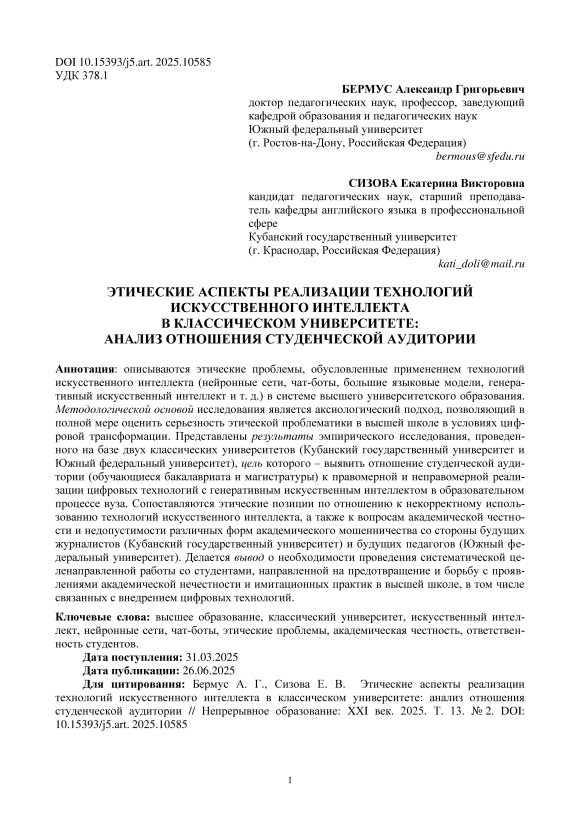 DOI 10.15393/j5.art. 2025.10585
УДК 378.1

БЕРМУС Александр Григорьевич
доктор педагогических наук, профессор, заведующий кафедрой образования и педагогических наук
Южный федеральный университет
(г. Ростов-на-Дону, Российская Федерация)
bermous@sfedu.ru

СИЗОВА Екатерина Викторовна
кандидат педагогических наук, старший преподаватель кафедры английского языка в профессиональной сфере
Кубанский государственный университет
(г. Краснодар, Российская Федерация)
kati_doli@mail.ru

ЭТИЧЕСКИЕ АСПЕКТЫ РЕАЛИЗАЦИИ ТЕХНОЛОГИЙ ИСКУССТВЕННОГО ИНТЕЛЛЕКТА В КЛАССИЧЕСКОМ УНИВЕРСИТЕТЕ: АНАЛИЗ ОТНОШЕНИЯ СТУДЕНЧЕСКОЙ АУДИТОРИИ

Аннотация: описываются этические проблемы, обусловленные применением технологий искусственного интеллекта (нейронные сети, чат-боты, большие языковые модели, генеративный искусственный интеллект и т. д.) в системе высшего университетского образования. Методологической основой исследования является аксиологический подход, позволяющий в полной мере оценить серьезность этической проблематики в высшей школе в условиях цифровой трансформации. Представлены результаты эмпирического исследования, проведенного на базе двух классических университетов (Кубанский государственный университет и Южный федеральный университет), цель которого – выявить отношение студенческой аудитории (обучающиеся бакалавриата и магистратуры) к правомерной и неправомерной реализации цифровых технологий с генеративным искусственным интеллектом в образовательном процессе вуза. Сопоставляются этические позиции по отношению к некорректному использованию технологий искусственного интеллекта, а также к вопросам академической честности и недопустимости различных форм академического мошенничества со стороны будущих журналистов (Кубанский государственный университет) и будущих педагогов (Южный федеральный университет). Делается вывод о необходимости проведения систематической целенаправленной работы со студентами, направленной на предотвращение и борьбу с проявлениями академической нечестности и имитационных практик в высшей школе, в том числе связанных с внедрением цифровых технологий.

Ключевые слова: высшее образование, классический университет, искусственный интеллект, нейронные сети, чат-боты, этические проблемы, академическая честность, ответственность студентов.

Дата поступления: 31.03.2025
Дата публикации: 26.06.2025
Для цитирования: Бермус А. Г., Сизова Е. В. Этические аспекты реализации технологий искусственного интеллекта в классическом университете: анализ отношения студенческой аудитории // Непрерывное образование: XXI век. 2025. Т. 13. № 2. DOI: 10.15393/j5.art. 2025.10585

1